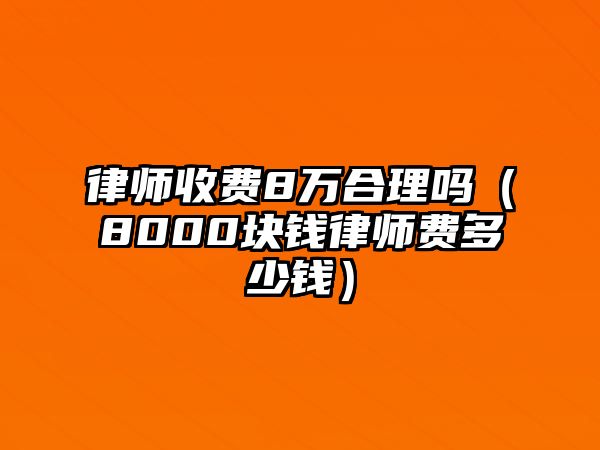 律师收费8万合理吗（8000块钱律师费多少钱）